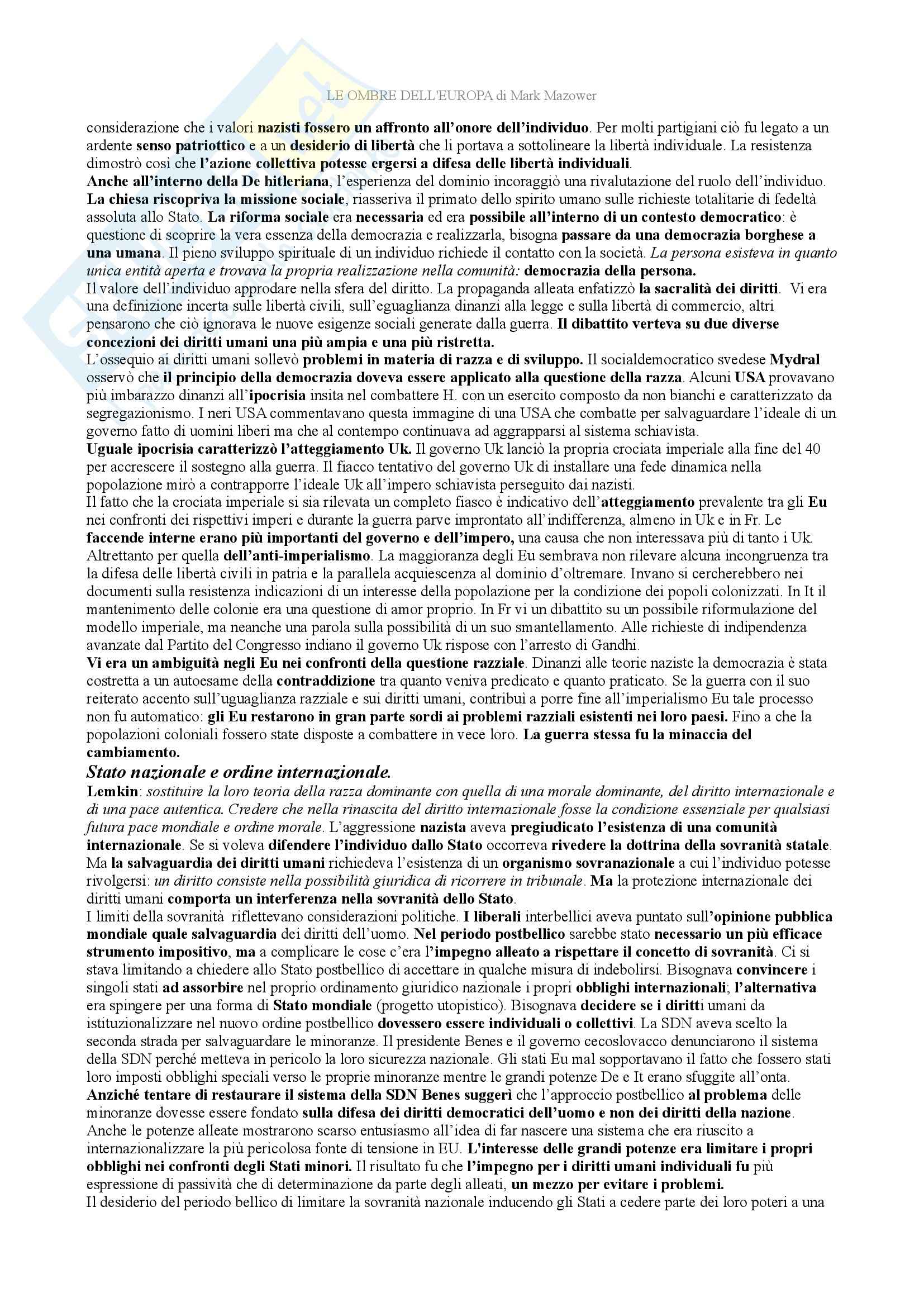 LE OMBRE DELL'EUROPA di Mark Mazower

considerazione che i valori nazisti fossero un affronto all'onore dell'individuo. Per molti partigiani ciò fu legato a un ardente senso patriottico e a un desiderio di libertà che li portava a sottolineare la libertà individuale. La resistenza dimostrò così che l'azione collettiva potesse ergersi a difesa delle libertà individuali.
Anche all'interno della De hitleriana, l'esperienza del dominio incoraggiò una rivalutazione del ruolo dell'individuo. La chiesa riscopriva la missione sociale, riasseriva il primato dello spirito umano sulle richieste totalitarie di fedeltà assoluta allo Stato. La riforma sociale era necessaria ed era possibile all'interno di un contesto democratico: è questione di scoprire la vera essenza della democrazia e realizzarla, bisogna passare da una democrazia borghese a una umana. Il pieno sviluppo spirituale di un individuo richiede il contatto con la società. La persona esisteva in quanto unica entità aperta e trovava la propria realizzazione nella comunità: democrazia della persona.
Il valore dell'individuo approdare nella sfera del diritto. La propaganda alleata enfatizzò la sacralità dei diritti. Vi era una definizione incerta sulle libertà civili, sull'eguaglianza dinanzi alla legge e sulla libertà di commercio, altri pensarono che ciò ignorava le nuove esigenze sociali generate dalla guerra. Il dibattito verteva su due diverse concezioni dei diritti umani una più ampia e una più ristretta.
L'ossequio ai diritti umani sollevò problemi in materia di razza e di sviluppo. Il socialdemocratico svedese Mydral osservò che il principio della democrazia doveva essere applicato alla questione della razza. Alcuni USA provavano più imbarazzo dinanzi all'ipocrisia insita nel combattere H. con un esercito composto da non bianchi e caratterizzato da segregazionismo. I neri USA commentavano questa immagine di una USA che combatte per salvaguardare l'ideale di un governo fatto di uomini liberi ma che al contempo continuava ad aggrapparsi al sistema schiavista.
Uguale ipocrisia caratterizzò l'atteggiamento Uk. Il governo Uk lanciò la propria crociata imperiale alla fine del 40 per accrescere il sostegno alla guerra. Il fiacco tentativo del governo Uk di installare una fede dinamica nella popolazione mirò a contrapporre l'ideale Uk all'impero schiavista perseguito dai nazisti.
Il fatto che la crociata imperiale si sia rilevata un completo fiasco è indicativo dell'atteggiamento prevalente tra gli Eu nei confronti dei rispettivi imperi e durante la guerra parve improntato all'indifferenza, almeno in Uk e in Fr. Le faccende interne erano più importanti del governo e dell'impero, una causa che non interessava più di tanto i Uk. Altrettanto per quella dell'anti-imperialismo. La maggioranza degli Eu sembrava non rilevare alcuna incongruenza tra la difesa delle libertà civili in patria e la parallela acquiescenza al dominio d'oltremare. Invano si cercherebbero nei documenti sulla resistenza indicazioni di un interesse della popolazione per la condizione dei popoli colonizzati. In It il mantenimento delle colonie era una questione di amor proprio. In Fr vi un dibattito su un possibile riformulazione del modello imperiale, ma neanche una parola sulla possibilità di un suo smantellamento. Alle richieste di indipendenza avanzate dal Partito del Congresso indiano il governo Uk rispose con l'arresto di Gandhi.
Vi era un ambiguità negli Eu nei confronti della questione razziale. Dinanzi alle teorie naziste la democrazia è stata costretta a un autoesame della contraddizione tra quanto veniva predicato e quanto praticato. Se la guerra con il suo reiterato accento sull'uguaglianza razziale e sui diritti umani, contribuì a porre fine all'imperialismo Eu tale processo non fu automatico: gli Eu restarono in gran parte sordi ai problemi razziali esistenti nei loro paesi. Fino a che la popolazioni coloniali fossero state disposte a combattere in vece loro. La guerra stessa fu la minaccia del cambiamento.
Stato nazionale e ordine internazionale.
Lemkin: sostituire la loro teoria della razza dominante con quella di una morale dominante, del diritto internazionale e di una pace autentica. Credere che nella rinascita del diritto internazionale fosse la condizione essenziale per qualsiasi futura pace mondiale e ordine morale. L'aggressione nazista aveva pregiudicato l'esistenza di una comunità internazionale. Se si voleva difendere l'individuo dallo Stato occorreva rivedere la dottrina della sovranità statale. Ma la salvaguardia dei diritti umani richiedeva l'esistenza di un organismo sovranazionale a cui l'individuo potesse rivolgersi: un diritto consiste nella possibilità giuridica di ricorrere in tribunale. Ma la protezione internazionale dei diritti umani comporta un interferenza nella sovranità dello Stato.
I limiti della sovranità riflettevano considerazioni politiche. I liberali interbellici aveva puntato sull'opinione pubblica mondiale quale salvaguardia dei diritti dell'uomo. Nel periodo postbellico sarebbe stato necessario un più efficace strumento impositivo, ma a complicare le cose c'era l'impegno alleato a rispettare il concetto di sovranità. Ci si stava limitando a chiedere allo Stato postbellico di accettare in qualche misura di indebolirsi. Bisognava convincere i singoli stati ad assorbire nel proprio ordinamento giuridico nazionale i propri obblighi internazionali; l'alternativa era spingere per una forma di Stato mondiale (progetto utopistico). Bisognava decidere se i diritti umani da istituzionalizzare nel nuovo ordine postbellico dovessero essere individuali o collettivi. La SDN aveva scelto la seconda strada per salvaguardare le minoranze. Il presidente Benes e il governo cecoslovacco denunciarono il sistema della SDN perché metteva in pericolo la loro sicurezza nazionale. Gli stati Eu mal sopportavano il fatto che fossero stati loro imposti obblighi speciali verso le proprie minoranze mentre le grandi potenze De e It erano sfuggite all'onta.
Anziché tentare di restaurare il sistema della SDN Benes suggerì che l'approccio postbellico al problema delle minoranze dovesse essere fondato sulla difesa dei diritti democratici dell'uomo e non dei diritti della nazione. Anche le potenze alleate mostrarono scarso entusiasmo all'idea di far nascere una sistema che era riuscito a internazionalizzare la più pericolosa fonte di tensione in EU. L'interesse delle grandi potenze era limitare i propri obblighi nei confronti degli Stati minori. Il risultato fu che l'impegno per i diritti umani individuali fu più espressione di passività che di determinazione da parte degli alleati, un mezzo per evitare i problemi.
Il desiderio del periodo bellico di limitare la sovranità nazionale inducendo gli Stati a cedere parte dei loro poteri a una